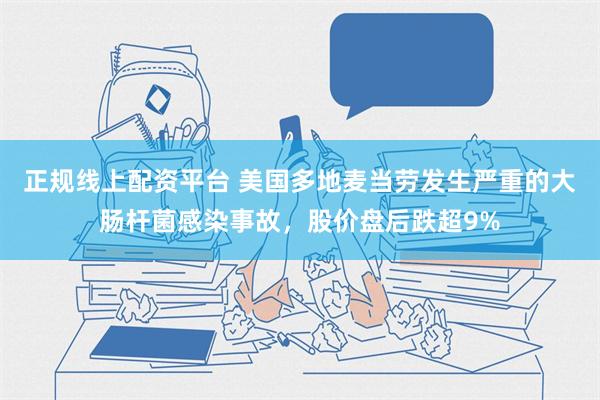 正规线上配资平台 美国多地麦当劳发生严重的大肠杆菌感染事故，股价盘后跌超9%